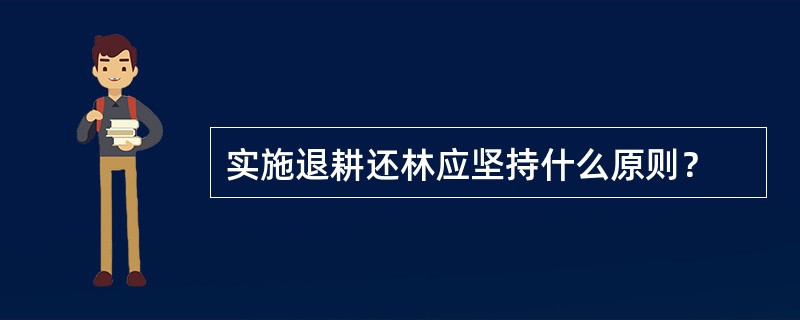 实施退耕还林应坚持什么原则？